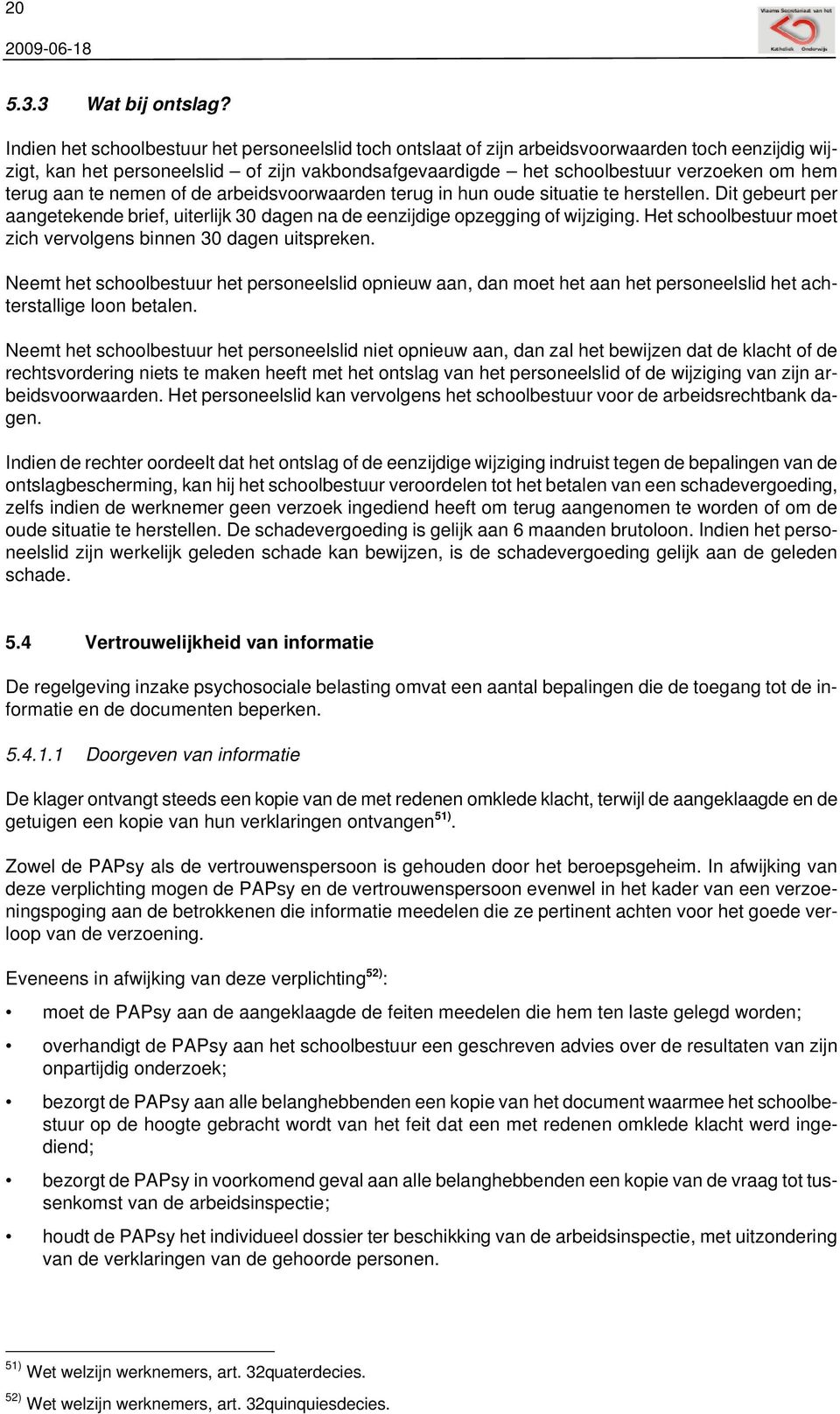 20
2009-06-18

Vlaams Secretariaat van het Katholiek Onderwijs

5.3.3 Wat bij ontslag?

Indien het schoolbestuur het personeelslid toch ontslaat of zijn arbeidsvoorwaarden toch eenzijdig wijzigt, kan het personeelslid – of zijn vakbondsafgevaardigde – het schoolbestuur verzoeken om hem terug aan te nemen of de arbeidsvoorwaarden terug in hun oude situatie te herstellen. Dit gebeurt per aangetekende brief, uiterlijk 30 dagen na de eenzijdige opzegging of wijziging. Het schoolbestuur moet zich vervolgens binnen 30 dagen uitspreken.

Neemt het schoolbestuur het personeelslid opnieuw aan, dan moet het aan het personeelslid het achterstallige loon betalen.

Neemt het schoolbestuur het personeelslid niet opnieuw aan, dan zal het bewijzen dat de klacht of de rechtsvordering niets te maken heeft met het ontslag van het personeelslid of de wijziging van zijn arbeidsvoorwaarden. Het personeelslid kan vervolgens het schoolbestuur voor de arbeidsrechtbank dagen.

Indien de rechter oordeelt dat het ontslag of de eenzijdige wijziging indruist tegen de bepalingen van de ontslagbescherming, kan hij het schoolbestuur veroordelen tot het betalen van een schadevergoeding, zelfs indien de werknemer geen verzoek ingediend heeft om terug aangenomen te worden of om de oude situatie te herstellen. De schadevergoeding is gelijk aan 6 maanden brutoloon. Indien het personeelslid zijn werkelijk geleden schade kan bewijzen, is de schadevergoeding gelijk aan de geleden schade.

5.4 Vertrouwelijkheid van informatie

De regelgeving inzake psychosociale belasting omvat een aantal bepalingen die de toegang tot de informatie en de documenten beperken.

5.4.1.1 Doorgeven van informatie

De klager ontvangt steeds een kopie van de met redenen omklede klacht, terwijl de aangeklaagde en de getuigen een kopie van hun verklaringen ontvangen$^{51)}$.

Zowel de PAPsy als de vertrouwenspersoon is gehouden door het beroepsgeheim. In afwijking van deze verplichting mogen de PAPsy en de vertrouwenspersoon evenwel in het kader van een verzoeningspoging aan de betrokkenen die informatie meedelen die ze pertinent achten voor het goede verloop van de verzoening.

Eveneens in afwijking van deze verplichting$^{52)}$:

• moet de PAPsy aan de aangeklaagde de feiten meedelen die hem ten laste gelegd worden;

• overhandigt de PAPsy aan het schoolbestuur een geschreven advies over de resultaten van zijn onpartijdig onderzoek;

• bezorgt de PAPsy aan alle belanghebbenden een kopie van het document waarmee het schoolbestuur op de hoogte gebracht wordt van het feit dat een met redenen omklede klacht werd ingediend;

• bezorgt de PAPsy in voorkomend geval aan alle belanghebbenden een kopie van de vraag tot tussenkomst van de arbeidsinspectie;

• houdt de PAPsy het individueel dossier ter beschikking van de arbeidsinspectie, met uitzondering van de verklaringen van de gehoorde personen.

$^{51)}$ Wet welzijn werknemers, art. 32quaterdecies.

$^{52)}$ Wet welzijn werknemers, art. 32quinquiesdecies.